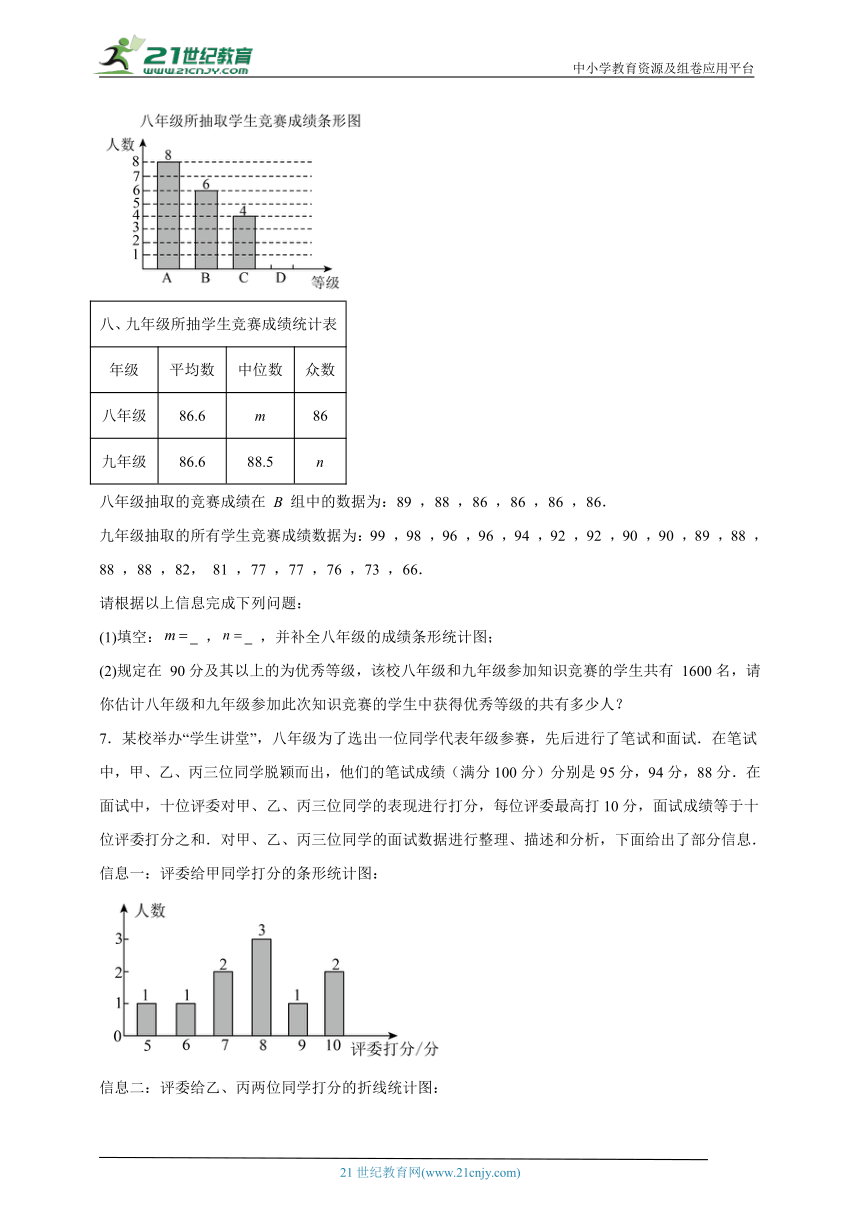 21世纪教育
www.21cnjy.com
中小学教育资源及组卷应用平台

八年级所抽取学生竞赛成绩条形图

人数
8
7
6
5
4
3
2
1
8
6
4
A B C D 等级

| 八、九年级所抽学生竞赛成绩统计表 | | | |
|---|---|---|---|
| 年级 | 平均数 | 中位数 | 众数 |
| 八年级 | 86.6 | $m$ | 86 |
| 九年级 | 86.6 | 88.5 | $n$ |

八年级抽取的竞赛成绩在 $B$ 组中的数据为：89 ，88 ，86 ，86 ，86 ，86．

九年级抽取的所有学生竞赛成绩数据为：99 ，98 ，96 ，96 ，94 ，92 ，92 ，90 ，90 ，89 ，88 ，88 ，88 ，82， 81 ，77 ，77 ，76 ，73 ，66．

请根据以上信息完成下列问题：

(1)填空：$m=$_ ，$n=$_ ，并补全八年级的成绩条形统计图；

(2)规定在 90 分及其以上的为优秀等级，该校八年级和九年级参加知识竞赛的学生共有 1600 名，请你估计八年级和九年级参加此次知识竞赛的学生中获得优秀等级的共有多少人？

7．某校举办“学生讲堂”，八年级为了选出一位同学代表年级参赛，先后进行了笔试和面试．在笔试中，甲、乙、丙三位同学脱颖而出，他们的笔试成绩（满分 100 分）分别是 95 分，94 分，88 分．在面试中，十位评委对甲、乙、丙三位同学的表现进行打分，每位评委最高打 10 分，面试成绩等于十位评委打分之和．对甲、乙、丙三位同学的面试数据进行整理、描述和分析，下面给出了部分信息．

信息一：评委给甲同学打分的条形统计图：

人数
3
2
1
0
1 1 2 3 1 2
5 6 7 8 9 10 评委打分/分

信息二：评委给乙、丙两位同学打分的折线统计图：

21 世纪教育网(www.21cnjy.com)